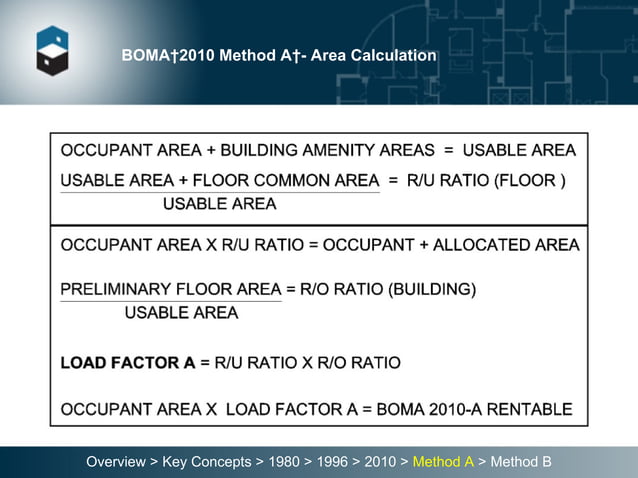 BOMA†2010 Method A†- Area Calculation

OCCUPANT AREA + BUILDING AMENITY AREAS = USABLE AREA

$\frac{\text{USABLE AREA + FLOOR COMMON AREA}}{\text{USABLE AREA}}$ = R/U RATIO (FLOOR )

OCCUPANT AREA X R/U RATIO = OCCUPANT + ALLOCATED AREA

$\frac{\text{PRELIMINARY FLOOR AREA}}{\text{USABLE AREA}}$ = R/O RATIO (BUILDING)

LOAD FACTOR A = R/U RATIO X R/O RATIO

OCCUPANT AREA X LOAD FACTOR A = BOMA 2010-A RENTABLE

Overview > Key Concepts > 1980 > 1996 > 2010 > Method A > Method B